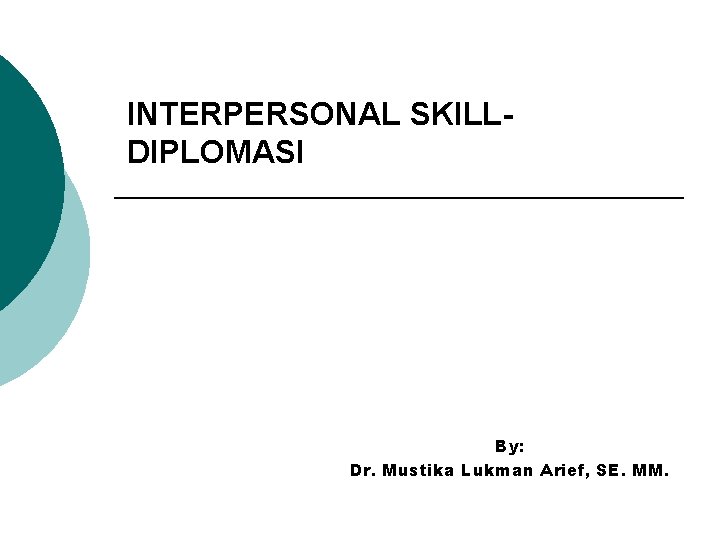 INTERPERSONAL SKILL-DIPLOMASI

By:
Dr. Mustika Lukman Arief, SE. MM.